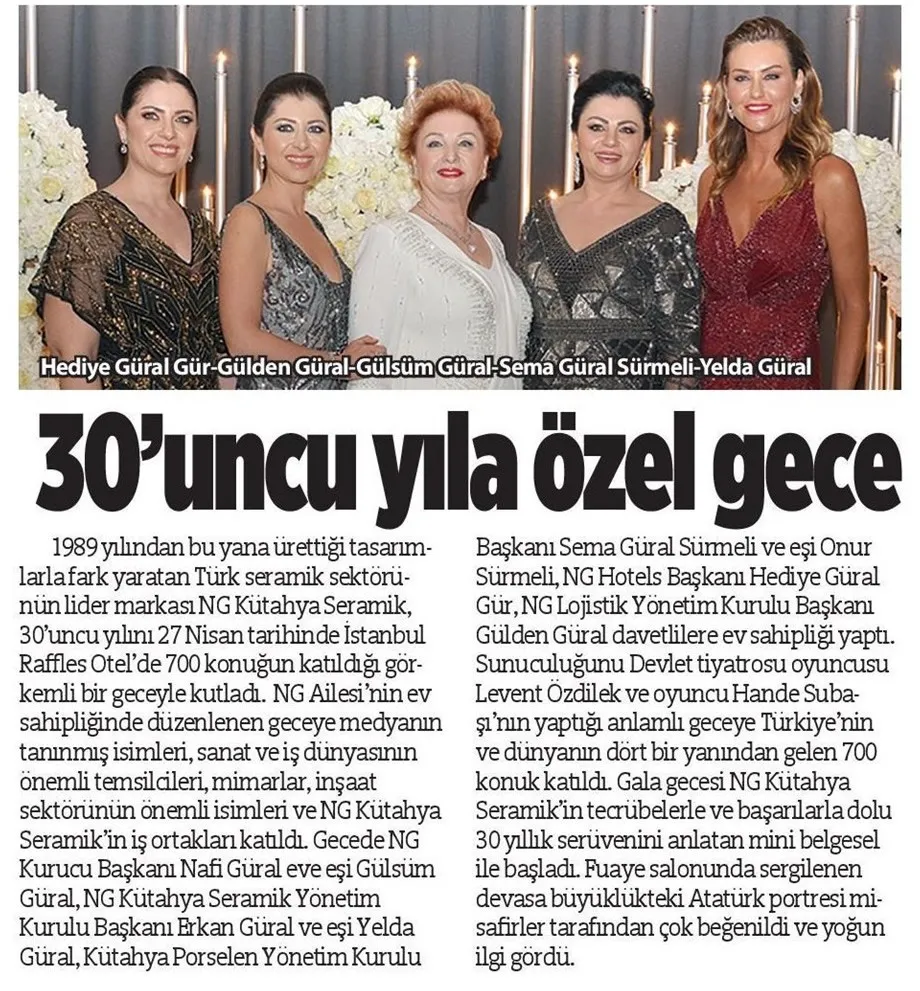 Hediye Güral Gür-Gülden Güral-Gülsüm Güral-Sema Güral Sürmeli-Yelda Güral

30'uncu yıla özel gece

1989 yılından bu yana ürettiği tasarımlarla fark yaratan Türk seramik sektörünün lider markası NG Kütahya Seramik, 30'uncu yılını 27 Nisan tarihinde İstanbul Raffles Otel'de 700 konuğun katıldığı görkemli bir geceyle kutladı. NG Ailesi'nin ev sahipliğinde düzenlenen geceye medyanın tanınmış isimleri, sanat ve iş dünyasının önemli temsilcileri, mimarlar, inşaat sektörünün önemli isimleri ve NG Kütahya Seramik'in iş ortakları katıldı. Gecede NG Kurucu Başkanı Nafi Güral eve eşi Gülsüm Güral, NG Kütahya Seramik Yönetim Kurulu Başkanı Erkan Güral ve eşi Yelda Güral, Kütahya Porselen Yönetim Kurulu Başkanı Sema Güral Sürmeli ve eşi Onur Sürmeli, NG Hotels Başkanı Hediye Güral Gür, NG Lojistik Yönetim Kurulu Başkanı Gülden Güral davetlilere ev sahipliği yaptı. Sunuculuğunu Devlet tiyatrosu oyuncusu Levent Özdilek ve oyuncu Hande Subaşı'nın yaptığı anlamlı geceye Türkiye'nin ve dünyanın dört bir yanından gelen 700 konuk katıldı. Gala gecesi NG Kütahya Seramik'in tecrübelerle ve başarılarla dolu 30 yıllık serüvenini anlatan mini belgesel ile başladı. Fuaye salonunda sergilenen devasa büyüklükteki Atatürk portresi misafirler tarafından çok beğenildi ve yoğun ilgi gördü.